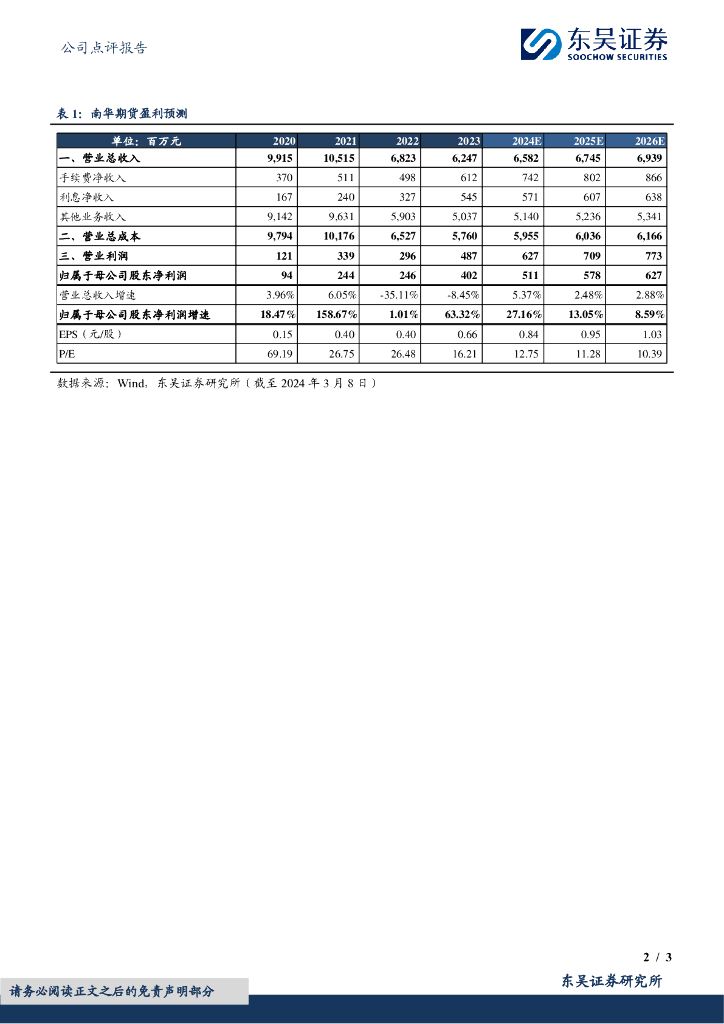 公司点评报告

东吴证券
SOOCHOW SECURITIES

表 1：南华期货盈利预测

| 单位：百万元 | 2020 | 2021 | 2022 | 2023 | 2024E | 2025E | 2026E |
|---|---|---|---|---|---|---|---|
| 一、营业总收入 | 9,915 | 10,515 | 6,823 | 6,247 | 6,582 | 6,745 | 6,939 |
| 手续费净收入 | 370 | 511 | 498 | 612 | 742 | 802 | 866 |
| 利息净收入 | 167 | 240 | 327 | 545 | 571 | 607 | 638 |
| 其他业务收入 | 9,142 | 9,631 | 5,903 | 5,037 | 5,140 | 5,236 | 5,341 |
| 二、营业总成本 | 9,794 | 10,176 | 6,527 | 5,760 | 5,955 | 6,036 | 6,166 |
| 三、营业利润 | 121 | 339 | 296 | 487 | 627 | 709 | 773 |
| 归属于母公司股东净利润 | 94 | 244 | 246 | 402 | 511 | 578 | 627 |
| 营业总收入增速 | 3.96% | 6.05% | -35.11% | -8.45% | 5.37% | 2.48% | 2.88% |
| 归属于母公司股东净利润增速 | 18.47% | 158.67% | 1.01% | 63.32% | 27.16% | 13.05% | 8.59% |
| EPS（元/股） | 0.15 | 0.40 | 0.40 | 0.66 | 0.84 | 0.95 | 1.03 |
| P/E | 69.19 | 26.75 | 26.48 | 16.21 | 12.75 | 11.28 | 10.39 |

数据来源：Wind，东吴证券研究所（截至 2024 年 3 月 8 日）

2 / 3

请务必阅读正文之后的免责声明部分

东吴证券研究所